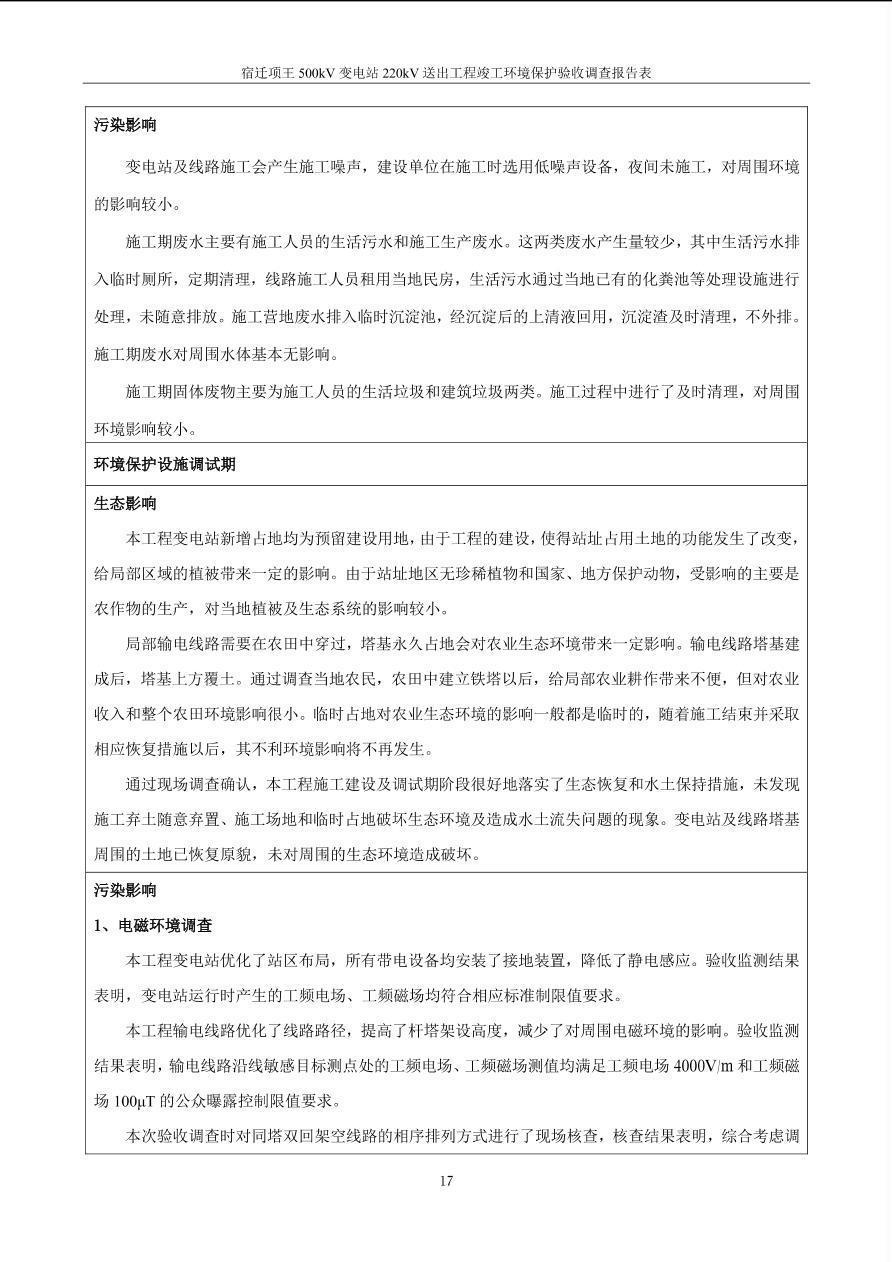 宿迁项王 500kV 变电站 220kV 送出工程竣工环境保护验收调查报告表

污染影响

变电站及线路施工会产生施工噪声，建设单位在施工时选用低噪声设备，夜间未施工，对周围环境的影响较小。

施工期废水主要有施工人员的生活污水和施工生产废水。这两类废水产生量较少，其中生活污水排入临时厕所，定期清理，线路施工人员租用当地民房，生活污水通过当地已有的化粪池等处理设施进行处理，未随意排放。施工营地废水排入临时沉淀池，经沉淀后的上清液回用，沉淀渣及时清理，不外排。施工期废水对周围水体基本无影响。

施工期固体废物主要为施工人员的生活垃圾和建筑垃圾两类。施工过程中进行了及时清理，对周围环境影响较小。

环境保护设施调试期

生态影响

本工程变电站新增占地均为预留建设用地，由于工程的建设，使得站址占用土地的功能发生了改变，给局部区域的植被带来一定的影响。由于站址地区无珍稀植物和国家、地方保护动物，受影响的主要是农作物的生产，对当地植被及生态系统的影响较小。

局部输电线路需要在农田中穿过，塔基永久占地会对农业生态环境带来一定影响。输电线路塔基建成后，塔基上方覆土。通过调查当地农民，农田中建立铁塔以后，给局部农业耕作带来不便，但对农业收入和整个农田环境影响很小。临时占地对农业生态环境的影响一般都是临时的，随着施工结束并采取相应恢复措施以后，其不利环境影响将不再发生。

通过现场调查确认，本工程施工建设及调试期阶段很好地落实了生态恢复和水土保持措施，未发现施工弃土随意弃置、施工场地和临时占地破坏生态环境及造成水土流失问题的现象。变电站及线路塔基周围的土地已恢复原貌，未对周围的生态环境造成破坏。

污染影响

1、电磁环境调查

本工程变电站优化了站区布局，所有带电设备均安装了接地装置，降低了静电感应。验收监测结果表明，变电站运行时产生的工频电场、工频磁场均符合相应标准制限值要求。

本工程输电线路优化了线路路径，提高了杆塔架设高度，减少了对周围电磁环境的影响。验收监测结果表明，输电线路沿线敏感目标测点处的工频电场、工频磁场测值均满足工频电场 4000V/m 和工频磁场 100μT 的公众曝露控制限值要求。

本次验收调查时对同塔双回架空线路的相序排列方式进行了现场核查，核查结果表明，综合考虑调

17